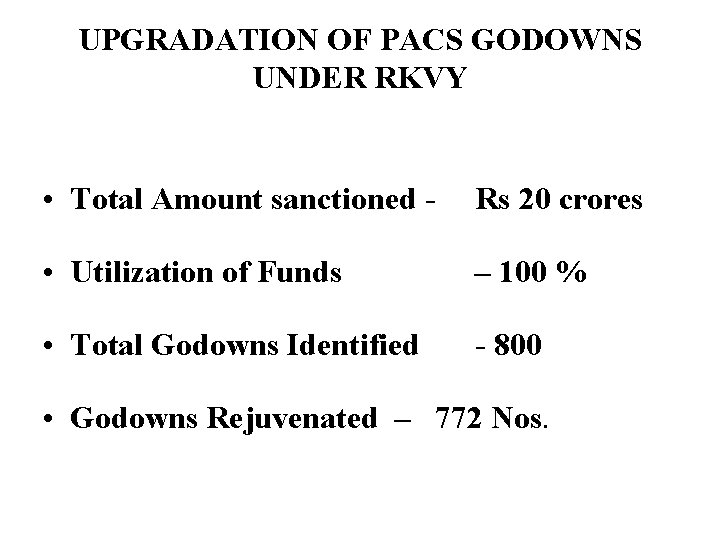 UPGRADATION OF PACS GODOWNS UNDER RKVY

• Total Amount sanctioned - Rs 20 crores

• Utilization of Funds – 100 %

• Total Godowns Identified - 800

• Godowns Rejuvenated – 772 Nos.